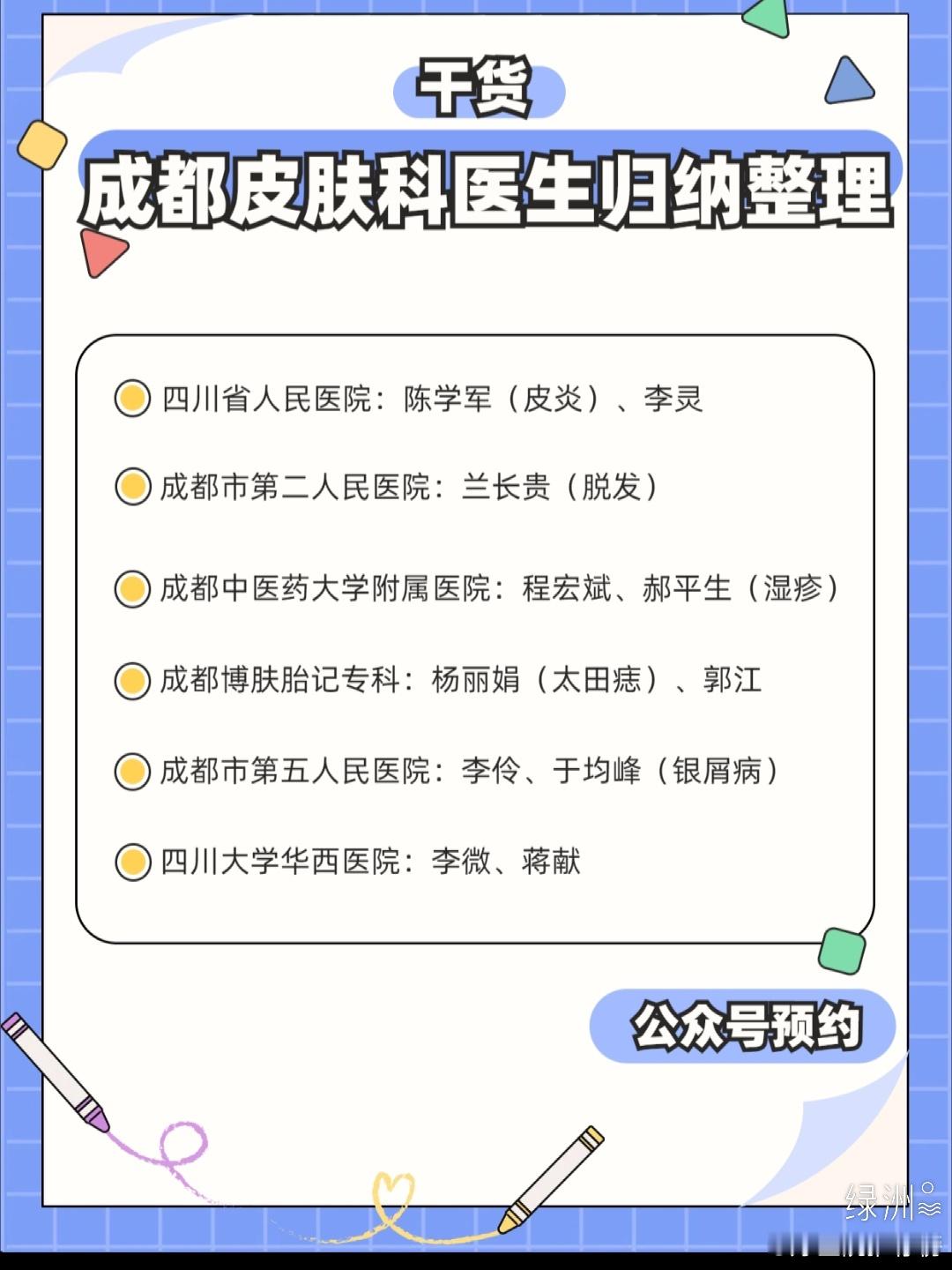 干货

成都皮肤科医生归纳整理

四川省人民医院：陈学军（皮炎）、李灵

成都市第二人民医院：兰长贵（脱发）

成都中医药大学附属医院：程宏斌、郝平生（湿疹）

成都博肤胎记专科：杨丽娟（太田痣）、郭江

成都市第五人民医院：李伶、于均峰（银屑病）

四川大学华西医院：李微、蒋献

公众号预约

绿洲